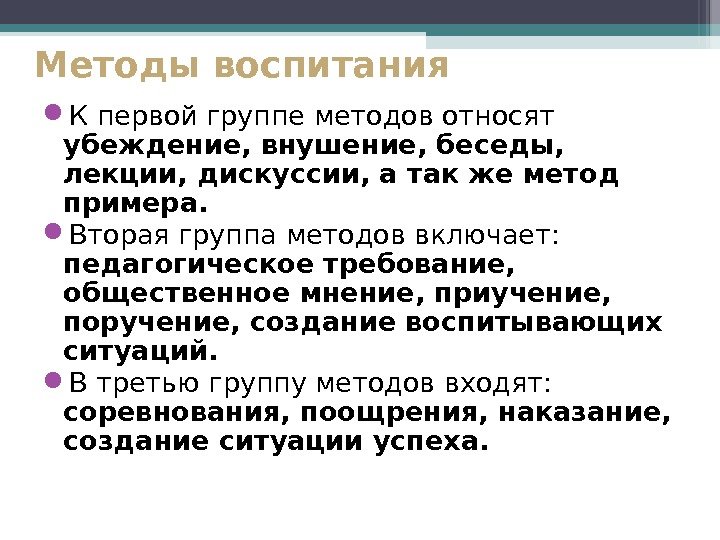 Методы воспитания

• К первой группе методов относят убеждение, внушение, беседы, лекции, дискуссии, а так же метод примера.

• Вторая группа методов включает: педагогическое требование, общественное мнение, приучение, поручение, создание воспитывающих ситуаций.

• В третью группу методов входят: соревнования, поощрения, наказание, создание ситуации успеха.